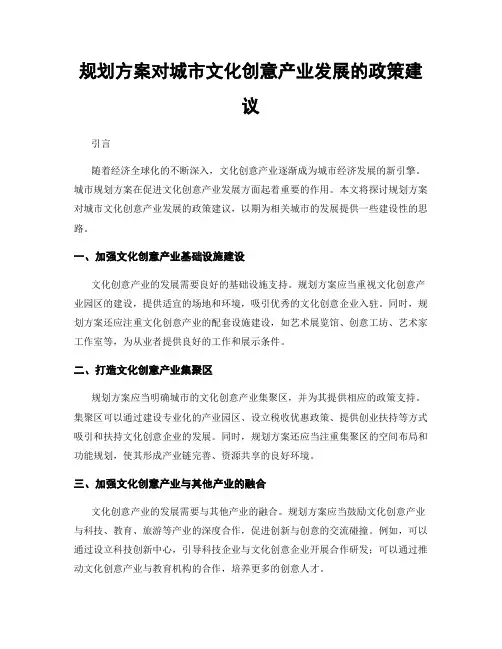 规划方案对城市文化创意产业发展的政策建议

引言

随着经济全球化的不断深入，文化创意产业逐渐成为城市经济发展的新引擎。城市规划方案在促进文化创意产业发展方面起着重要的作用。本文将探讨规划方案对城市文化创意产业发展的政策建议，以期为相关城市的发展提供一些建设性的思路。

一、加强文化创意产业基础设施建设

文化创意产业的发展需要良好的基础设施支持。规划方案应当重视文化创意产业园区的建设，提供适宜的场地和环境，吸引优秀的文化创意企业入驻。同时，规划方案还应注重文化创意产业的配套设施建设，如艺术展览馆、创意工坊、艺术家工作室等，为从业者提供良好的工作和展示条件。

二、打造文化创意产业集聚区

规划方案应当明确城市的文化创意产业集聚区，并为其提供相应的政策支持。集聚区可以通过建设专业化的产业园区、设立税收优惠政策、提供创业扶持等方式吸引和扶持文化创意企业的发展。同时，规划方案还应当注重集聚区的空间布局和功能规划，使其形成产业链完善、资源共享的良好环境。

三、加强文化创意产业与其他产业的融合

文化创意产业的发展需要与其他产业的融合。规划方案应当鼓励文化创意产业与科技、教育、旅游等产业的深度合作，促进创新与创意的交流碰撞。例如，可以通过设立科技创新中心，引导科技企业与文化创意企业开展合作研发；可以通过推动文化创意产业与教育机构的合作，培养更多的创意人才。